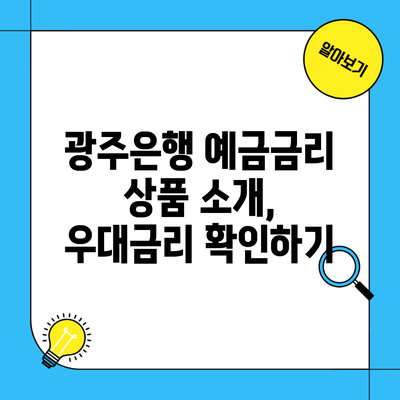 알아보기

광주은행 예금금리 상품 소개, 우대금리 확인하기